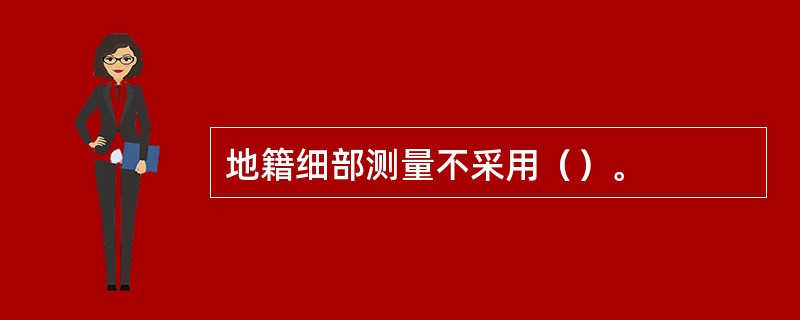 地籍细部测量不采用（）。